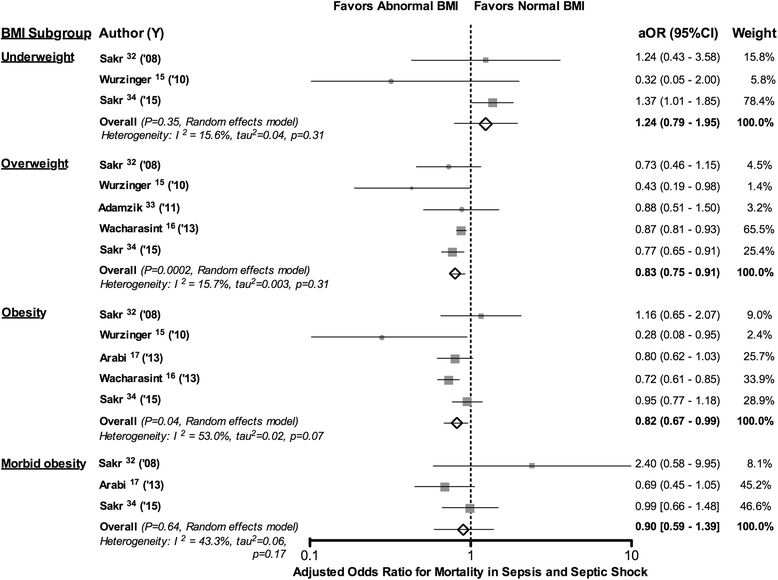 Favors Abnormal BMI Favors Normal BMI

| BMI Subgroup | Author (Y) | aOR (95%CI) | Weight |
|---|---|---|---|
| Underweight | Sakr $^{32}$ ('08) | 1.24 (0.43 - 3.58) | 15.8% |
| | Wurzinger $^{15}$ ('10) | 0.32 (0.05 - 2.00) | 5.8% |
| | Sakr $^{34}$ ('15) | 1.37 (1.01 - 1.85) | 78.4% |
| | Overall (P=0.35, Random effects model) Heterogeneity: $I^2$ = 15.6%, tau$^2$=0.04, p=0.31 | 1.24 (0.79 - 1.95) | 100.0% |
| Overweight | Sakr $^{32}$ ('08) | 0.73 (0.46 - 1.15) | 4.5% |
| | Wurzinger $^{15}$ ('10) | 0.43 (0.19 - 0.98) | 1.4% |
| | Adamzik $^{33}$ ('11) | 0.88 (0.51 - 1.50) | 3.2% |
| | Wacharasint $^{16}$ ('13) | 0.87 (0.81 - 0.93) | 65.5% |
| | Sakr $^{34}$ ('15) | 0.77 (0.65 - 0.91) | 25.4% |
| | Overall (P=0.0002, Random effects model) Heterogeneity: $I^2$ = 15.7%, tau$^2$=0.003, p=0.31 | 0.83 (0.75 - 0.91) | 100.0% |
| Obesity | Sakr $^{32}$ ('08) | 1.16 (0.65 - 2.07) | 9.0% |
| | Wurzinger $^{15}$ ('10) | 0.28 (0.08 - 0.95) | 2.4% |
| | Arabi $^{17}$ ('13) | 0.80 (0.62 - 1.03) | 25.7% |
| | Wacharasint $^{16}$ ('13) | 0.72 (0.61 - 0.85) | 33.9% |
| | Sakr $^{34}$ ('15) | 0.95 (0.77 - 1.18) | 28.9% |
| | Overall (P=0.04, Random effects model) Heterogeneity: $I^2$ = 53.0%, tau$^2$=0.02, p=0.07 | 0.82 (0.67 - 0.99) | 100.0% |
| Morbid obesity | Sakr $^{32}$ ('08) | 2.40 (0.58 - 9.95) | 8.1% |
| | Arabi $^{17}$ ('13) | 0.69 (0.45 - 1.05) | 45.2% |
| | Sakr $^{34}$ ('15) | 0.99 [0.66 - 1.48] | 46.6% |
| | Overall (P=0.64, Random effects model) Heterogeneity: $I^2$ = 43.3%, tau$^2$=0.06, p=0.17 | 0.90 [0.59 - 1.39] | 100.0% |

0.1 1 10

Adjusted Odds Ratio for Mortality in Sepsis and Septic Shock